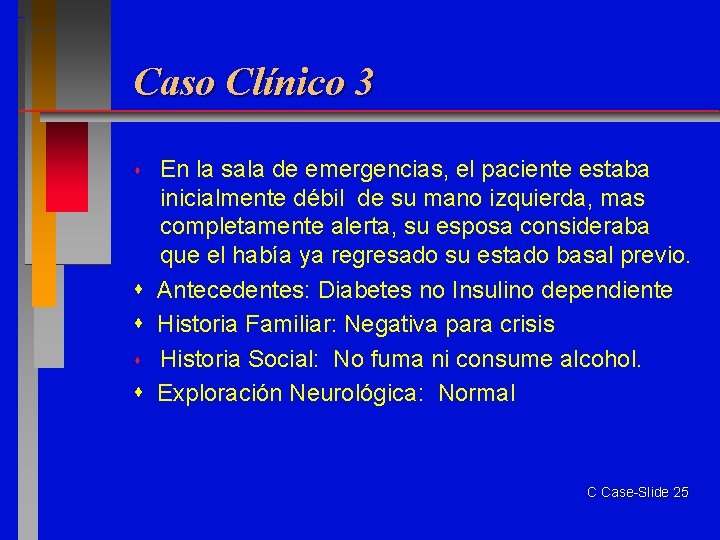 Caso Clínico 3

En la sala de emergencias, el paciente estaba inicialmente débil de su mano izquierda, mas completamente alerta, su esposa consideraba que el había ya regresado su estado basal previo.

Antecedentes: Diabetes no Insulino dependiente

Historia Familiar: Negativa para crisis

Historia Social: No fuma ni consume alcohol.

Exploración Neurológica: Normal

C Case-Slide 25